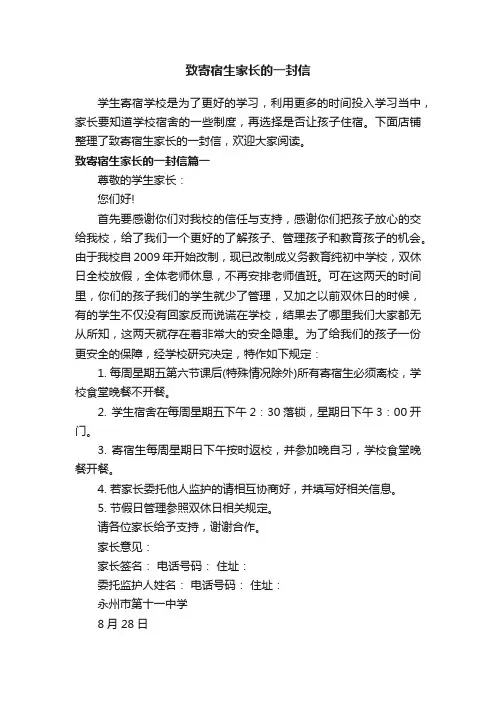 致寄宿生家长的一封信

学生寄宿学校是为了更好的学习，利用更多的时间投入学习当中，家长要知道学校宿舍的一些制度，再选择是否让孩子住宿。下面店铺整理了致寄宿生家长的一封信，欢迎大家阅读。

致寄宿生家长的一封信篇一

尊敬的学生家长：

您们好!

首先要感谢你们对我校的信任与支持，感谢你们把孩子放心的交给我校，给了我们一个更好的了解孩子、管理孩子和教育孩子的机会。由于我校自 2009 年开始改制，现已改制成义务教育纯初中学校，双休日全校放假，全体老师休息，不再安排老师值班。可在这两天的时间里，你们的孩子我们的学生就少了管理，又加之以前双休日的时候，有的学生不仅没有回家反而说谎在学校，结果去了哪里我们大家都无从所知，这两天就存在着非常大的安全隐患。为了给我们的孩子一份更安全的保障，经学校研究决定，特作如下规定：

1. 每周星期五第六节课后(特殊情况除外)所有寄宿生必须离校，学校食堂晚餐不开餐。

2. 学生宿舍在每周星期五下午 2：30 落锁，星期日下午 3：00 开门。

3. 寄宿生每周星期日下午按时返校，并参加晚自习，学校食堂晚餐开餐。

4. 若家长委托他人监护的请相互协商好，并填写好相关信息。

5. 节假日管理参照双休日相关规定。

请各位家长给予支持，谢谢合作。

家长意见：

家长签名： 电话号码： 住址：

委托监护人姓名： 电话号码： 住址：

永州市第十一中学

8 月 28 日